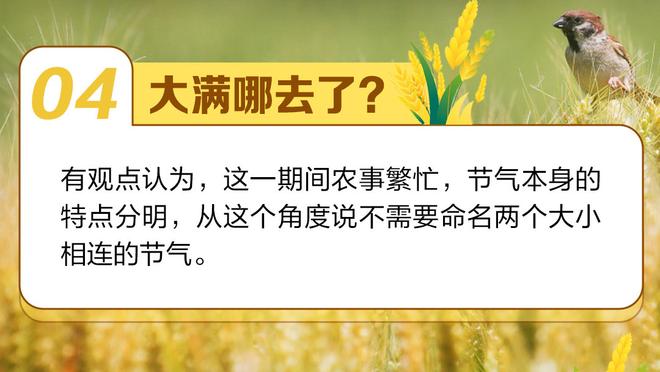 04 大满哪去了?

有观点认为，这一期间农事繁忙，节气本身的特点分明，从这个角度说不需要命名两个大小相连的节气。